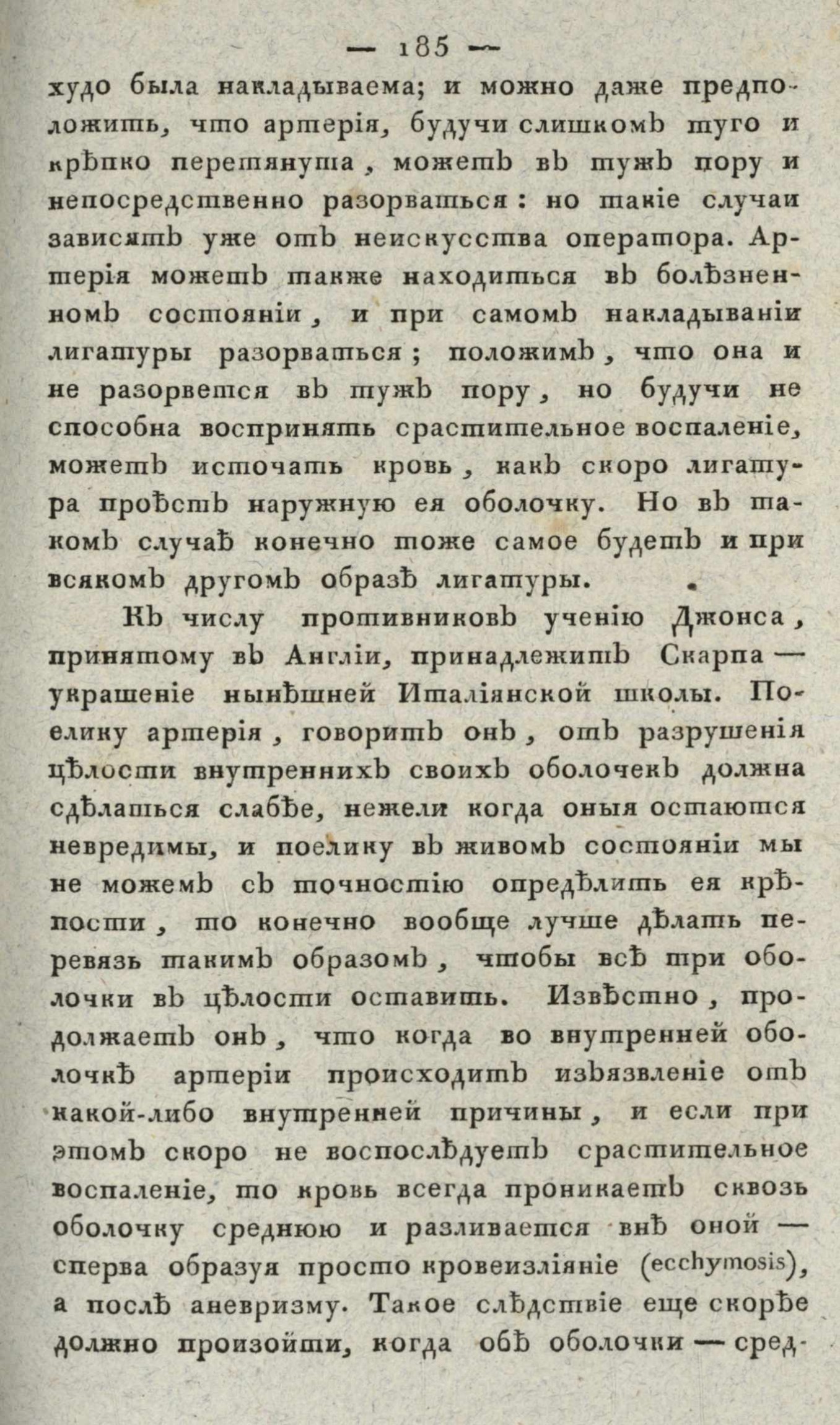 — 185 —

худо была накладываема; и можно даже предположить, что артерія, будучи слишкомъ туго и крѣпко перетянута, можетъ въ тужъ пору и непосредственно разорваться: но такіе случаи зависятъ уже отъ неискусства оператора. Артерія можетъ также находиться въ болѣзненномъ состояніи, и при самомъ накладываніи лигатуры разорваться; положимъ, что она и не разорвется въ тужъ пору, но будучи не способна воспринять срастительное воспаленіе, можетъ источать кровь, какъ скоро лигатура проѣстъ наружную ея оболочку. Но въ такомъ случаѣ конечно тоже самое будетъ и при всякомъ другомъ образѣ лигатуры.

Къ числу противниковъ ученію Джонса, принятому въ Англіи, принадлежитъ Скарпа — украшеніе нынѣшней Италіянской школы. Поелику артерія, говоритъ онъ, отъ разрушенія цѣлости внутреннихъ своихъ оболочекъ должна сдѣлаться слабѣе, нежели когда оныя остаются невредимы, и поелику въ живомъ состояніи мы не можемъ съ точностію опредѣлить ея крѣпости, то конечно вообще лучше дѣлать перевязь такимъ образомъ, чтобы всѣ три оболочки въ цѣлости оставить. Извѣстно, продолжаетъ онъ, что когда во внутренней оболочкѣ артеріи происходитъ изъязвленіе отъ какой-либо внутренней причины, и если при этомъ скоро не воспослѣдуетъ срастительное воспаленіе, то кровь всегда проникаетъ сквозь оболочку среднюю и разливается внѣ оной — сперва образуя просто кровеизліяніе (ecchymosis), а послѣ аневризму. Такое слѣдствіе еще скорѣе должно произойти, когда обѣ оболочки — сред-